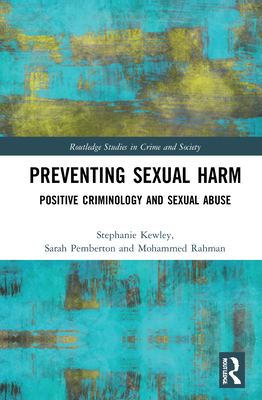 Routledge Studies in Crime and Society

PREVENTING SEXUAL HARM

POSITIVE CRIMINOLOGY AND SEXUAL ABUSE

Stephanie Kewley,
Sarah Pemberton and Mohammed Rahman

ROUTLEDGE